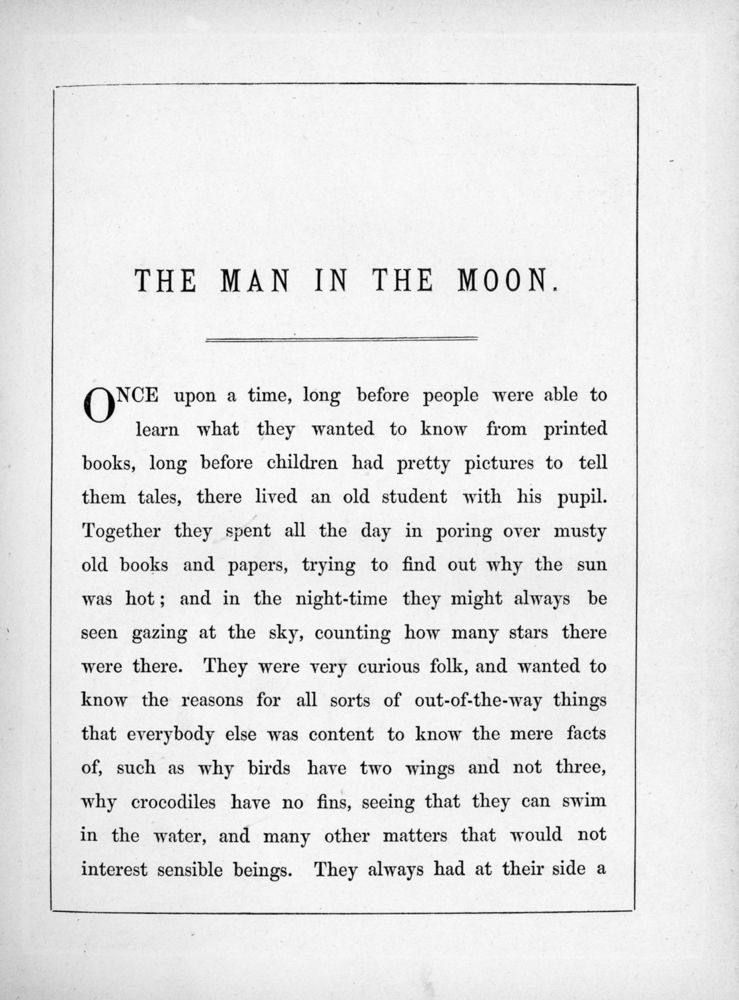 THE MAN IN THE MOON.

ONCE upon a time, long before people were able to learn what they wanted to know from printed books, long before children had pretty pictures to tell them tales, there lived an old student with his pupil. Together they spent all the day in poring over musty old books and papers, trying to find out why the sun was hot; and in the night-time they might always be seen gazing at the sky, counting how many stars there were there. They were very curious folk, and wanted to know the reasons for all sorts of out-of-the-way things that everybody else was content to know the mere facts of, such as why birds have two wings and not three, why crocodiles have no fins, seeing that they can swim in the water, and many other matters that would not interest sensible beings. They always had at their side a